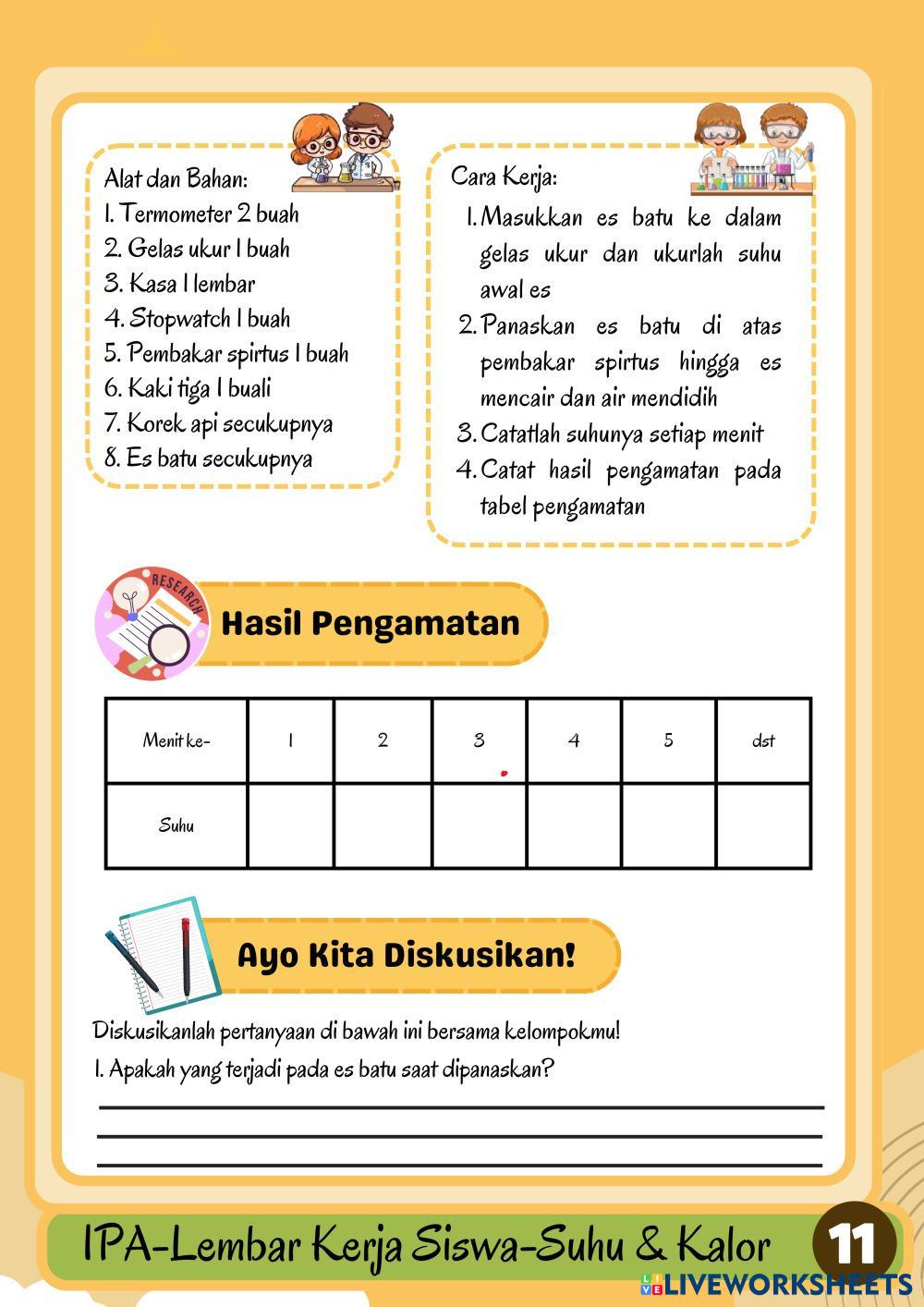 Alat dan Bahan:
1. Termometer 2 buah
2. Gelas ukur 1 buah
3. Kasa 1 lembar
4. Stopwatch 1 buah
5. Pembakar spirtus 1 buah
6. Kaki tiga 1 buali
7. Korek api secukupnya
8. Es batu secukupnya

Cara Kerja:
1. Masukkan es batu ke dalam gelas ukur dan ukurlah suhu awal es
2. Panaskan es batu di atas pembakar spirtus hingga es mencair dan air mendidih
3. Catatlah suhunya setiap menit
4. Catat hasil pengamatan pada tabel pengamatan

RESEARCH

Hasil Pengamatan

| Menit ke- | 1 | 2 | 3 | 4 | 5 | dst |
|---|---|---|---|---|---|---|
| Suhu | | | | | | |

Ayo Kita Diskusikan!

Diskusikanlah pertanyaan di bawah ini bersama kelompokmu!
1. Apakah yang terjadi pada es batu saat dipanaskan?

IPA-Lembar Kerja Siswa-Suhu & Kalor 11

LIVEWORKSHEETS